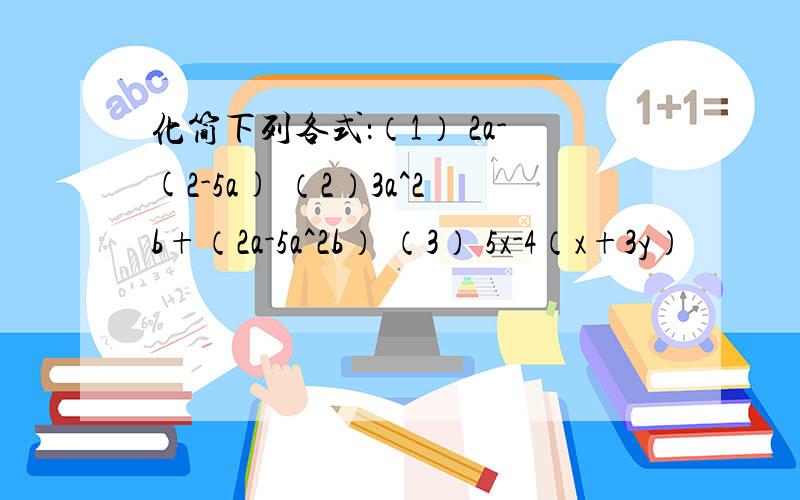 abc

1+1=

化简下列各式:（1） 2a-(2-5a) （2）3a^2b+（2a-5a^2b） （3） 5x-4（x+3y）